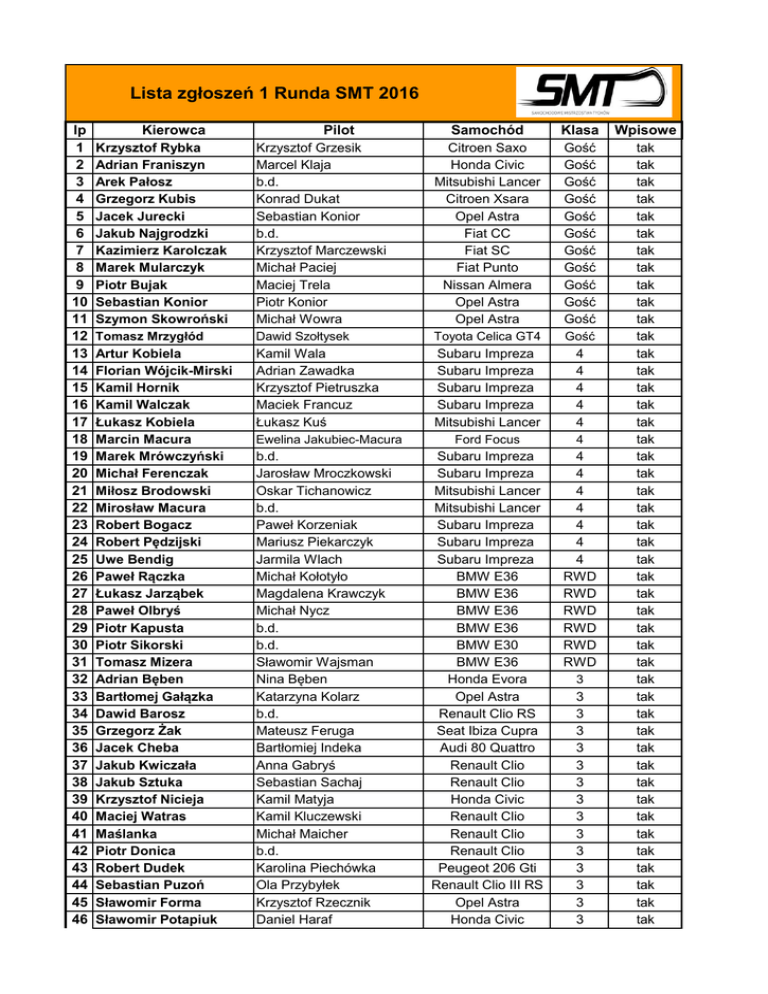 Lista zgłoszeń 1 Runda SMT 2016

SMT
SAMOCHODOWE MISTRZOSTWA TYCHÓW

| lp | Kierowca | Pilot | Samochód | Klasa | Wpisowe |
|---|---|---|---|---|---|
| 1 | Krzysztof Rybka | Krzysztof Grzesik | Citroen Saxo | Gość | tak |
| 2 | Adrian Franiszyn | Marcel Klaja | Honda Civic | Gość | tak |
| 3 | Arek Pałosz | b.d. | Mitsubishi Lancer | Gość | tak |
| 4 | Grzegorz Kubis | Konrad Dukat | Citroen Xsara | Gość | tak |
| 5 | Jacek Jurecki | Sebastian Konior | Opel Astra | Gość | tak |
| 6 | Jakub Najgrodzki | b.d. | Fiat CC | Gość | tak |
| 7 | Kazimierz Karolczak | Krzysztof Marczewski | Fiat SC | Gość | tak |
| 8 | Marek Mularczyk | Michał Paciej | Fiat Punto | Gość | tak |
| 9 | Piotr Bujak | Maciej Trela | Nissan Almera | Gość | tak |
| 10 | Sebastian Konior | Piotr Konior | Opel Astra | Gość | tak |
| 11 | Szymon Skowroński | Michał Wowra | Opel Astra | Gość | tak |
| 12 | Tomasz Mrzygłód | Dawid Szołtysek | Toyota Celica GT4 | Gość | tak |
| 13 | Artur Kobiela | Kamil Wala | Subaru Impreza | 4 | tak |
| 14 | Florian Wójcik-Mirski | Adrian Zawadka | Subaru Impreza | 4 | tak |
| 15 | Kamil Hornik | Krzysztof Pietruszka | Subaru Impreza | 4 | tak |
| 16 | Kamil Walczak | Maciek Francuz | Subaru Impreza | 4 | tak |
| 17 | Łukasz Kobiela | Łukasz Kuś | Mitsubishi Lancer | 4 | tak |
| 18 | Marcin Macura | Ewelina Jakubiec-Macura | Ford Focus | 4 | tak |
| 19 | Marek Mrówczyński | b.d. | Subaru Impreza | 4 | tak |
| 20 | Michał Ferenczak | Jarosław Mroczkowski | Subaru Impreza | 4 | tak |
| 21 | Miłosz Brodowski | Oskar Tichanowicz | Mitsubishi Lancer | 4 | tak |
| 22 | Mirosław Macura | b.d. | Mitsubishi Lancer | 4 | tak |
| 23 | Robert Bogacz | Paweł Korzeniak | Subaru Impreza | 4 | tak |
| 24 | Robert Pędzijski | Mariusz Piekarczyk | Subaru Impreza | 4 | tak |
| 25 | Uwe Bendig | Jarmila Wlach | Subaru Impreza | 4 | tak |
| 26 | Paweł Rączka | Michał Kołotyło | BMW E36 | RWD | tak |
| 27 | Łukasz Jarząbek | Magdalena Krawczyk | BMW E36 | RWD | tak |
| 28 | Paweł Olbryś | Michał Nycz | BMW E36 | RWD | tak |
| 29 | Piotr Kapusta | b.d. | BMW E36 | RWD | tak |
| 30 | Piotr Sikorski | b.d. | BMW E30 | RWD | tak |
| 31 | Tomasz Mizera | Sławomir Wajsman | BMW E36 | RWD | tak |
| 32 | Adrian Bęben | Nina Bęben | Honda Evora | 3 | tak |
| 33 | Bartłomej Gałązka | Katarzyna Kolarz | Opel Astra | 3 | tak |
| 34 | Dawid Barosz | b.d. | Renault Clio RS | 3 | tak |
| 35 | Grzegorz Żak | Mateusz Feruga | Seat Ibiza Cupra | 3 | tak |
| 36 | Jacek Cheba | Bartłomiej Indeka | Audi 80 Quattro | 3 | tak |
| 37 | Jakub Kwiczała | Anna Gabryś | Renault Clio | 3 | tak |
| 38 | Jakub Sztuka | Sebastian Sachaj | Renault Clio | 3 | tak |
| 39 | Krzysztof Nicieja | Kamil Matyja | Honda Civic | 3 | tak |
| 40 | Maciej Watras | Kamil Kluczewski | Renault Clio | 3 | tak |
| 41 | Maślanka | Michał Maicher | Renault Clio | 3 | tak |
| 42 | Piotr Donica | b.d. | Renault Clio | 3 | tak |
| 43 | Robert Dudek | Karolina Piechówka | Peugeot 206 Gti | 3 | tak |
| 44 | Sebastian Puzoń | Ola Przybyłek | Renault Clio III RS | 3 | tak |
| 45 | Sławomir Forma | Krzysztof Rzecznik | Opel Astra | 3 | tak |
| 46 | Sławomir Potapiuk | Daniel Haraf | Honda Civic | 3 | tak |